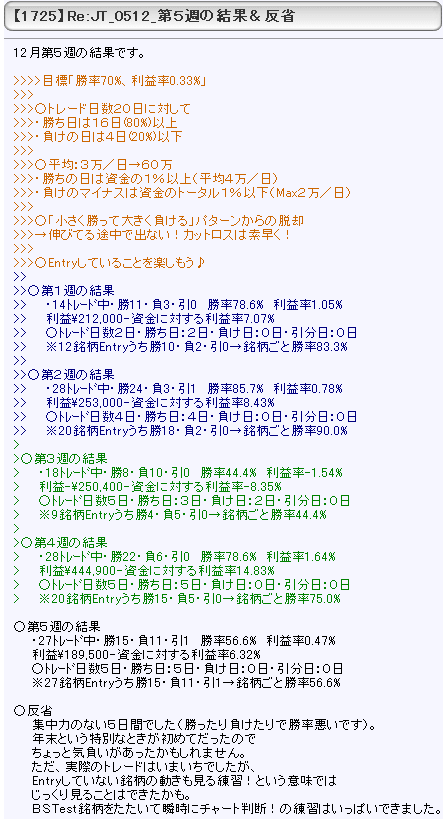 【1725】Re:JT_0512_第5週の結果＆反省

12月第5週の結果です。

>>>>目標「勝率70%、利益率0.33%」
>>>
>>>○トレード日数20日に対して
>>>・勝ち日は16日(80%)以上
>>>・負けの日は4日(20%)以下
>>>
>>>○平均：3万／日→60万
>>>・勝ちの日は資金の1%以上（平均4万／日）
>>>・負けのマイナスは資金のトータル1%以下（Max2万／日）
>>>
>>>○「小さく勝って大きく負ける」パターンからの脱却
>>>→伸びてる途中で出ない！カットロスは素早く！
>>>
>>>○Entryしていることを楽しもう♪
>>
>>○第1週の結果
>>　・14トレード中・勝11・負3・引0　勝率78.6%　利益率1.05%
>>　利益¥212,000-資金に対する利益率7.07%
>>　○トレード日数2日・勝ち日：2日・負け日：0日・引分日：0日
>>　※12銘柄Entryうち勝10・負2・引0→銘柄ごと勝率83.3%
>>
>>○第2週の結果
>>　・28トレード中・勝24・負3・引1　勝率85.7%　利益率0.78%
>>　利益¥253,000-資金に対する利益率8.43%
>>　○トレード日数4日・勝ち日：4日・負け日：0日・引分日：0日
>>　※20銘柄Entryうち勝18・負2・引0→銘柄ごと勝率90.0%
>
>○第3週の結果
>　・18トレード中・勝8・負10・引0　勝率44.4%　利益率-1.54%
>　利益-¥250,400-資金に対する利益率-8.35%
>　○トレード日数5日・勝ち日：3日・負け日：2日・引分日：0日
>　※9銘柄Entryうち勝4・負5・引0→銘柄ごと勝率44.4%
>
>○第4週の結果
>　・28トレード中・勝22・負6・引0　勝率78.6%　利益率1.64%
>　利益¥444,900-資金に対する利益率14.83%
>　○トレード日数5日・勝ち日：5日・負け日：0日・引分日：0日
>　※20銘柄Entryうち勝15・負5・引0→銘柄ごと勝率75.0%

○第5週の結果
　・27トレード中・勝15・負11・引1　勝率56.6%　利益率0.47%
　利益¥189,500-資金に対する利益率6.32%
　○トレード日数5日・勝ち日：5日・負け日：0日・引分日：0日
　※27銘柄Entryうち勝15・負11・引1→銘柄ごと勝率56.6%

○反省
　集中力のない5日間でした（勝ったり負けたりで勝率悪いです）。
　年末という特別なときが初めてだったので
　ちょっと気負いがあったかもしれません。
　ただ、実際のトレードはいまいちでしたが、
　Entryしていない銘柄の動きも見る練習！という意味では
　じっくり見ることはできたかも。
　BSTest銘柄をたたいて瞬時にチャート判断！の練習はいっぱいできました。